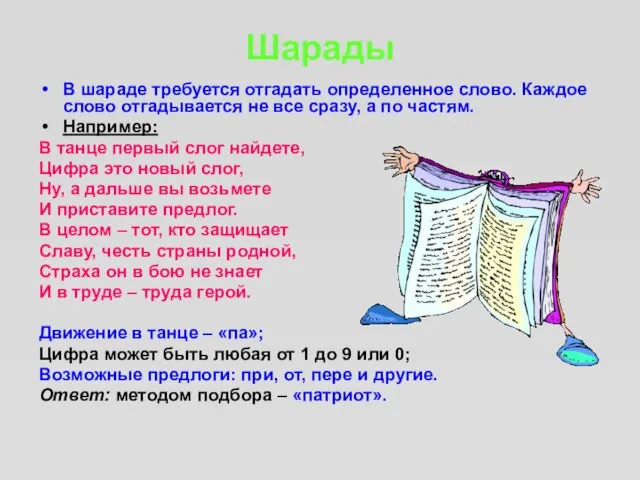 Шарады

• В шараде требуется отгадать определенное слово. Каждое слово отгадывается не все сразу, а по частям.
• Например:

В танце первый слог найдете,
Цифра это новый слог,
Ну, а дальше вы возьмете
И приставите предлог.
В целом – тот, кто защищает
Славу, честь страны родной,
Страха он в бою не знает
И в труде – труда герой.

Движение в танце – «па»;
Цифра может быть любая от 1 до 9 или 0;
Возможные предлоги: при, от, пере и другие.
Ответ: методом подбора – «патриот».